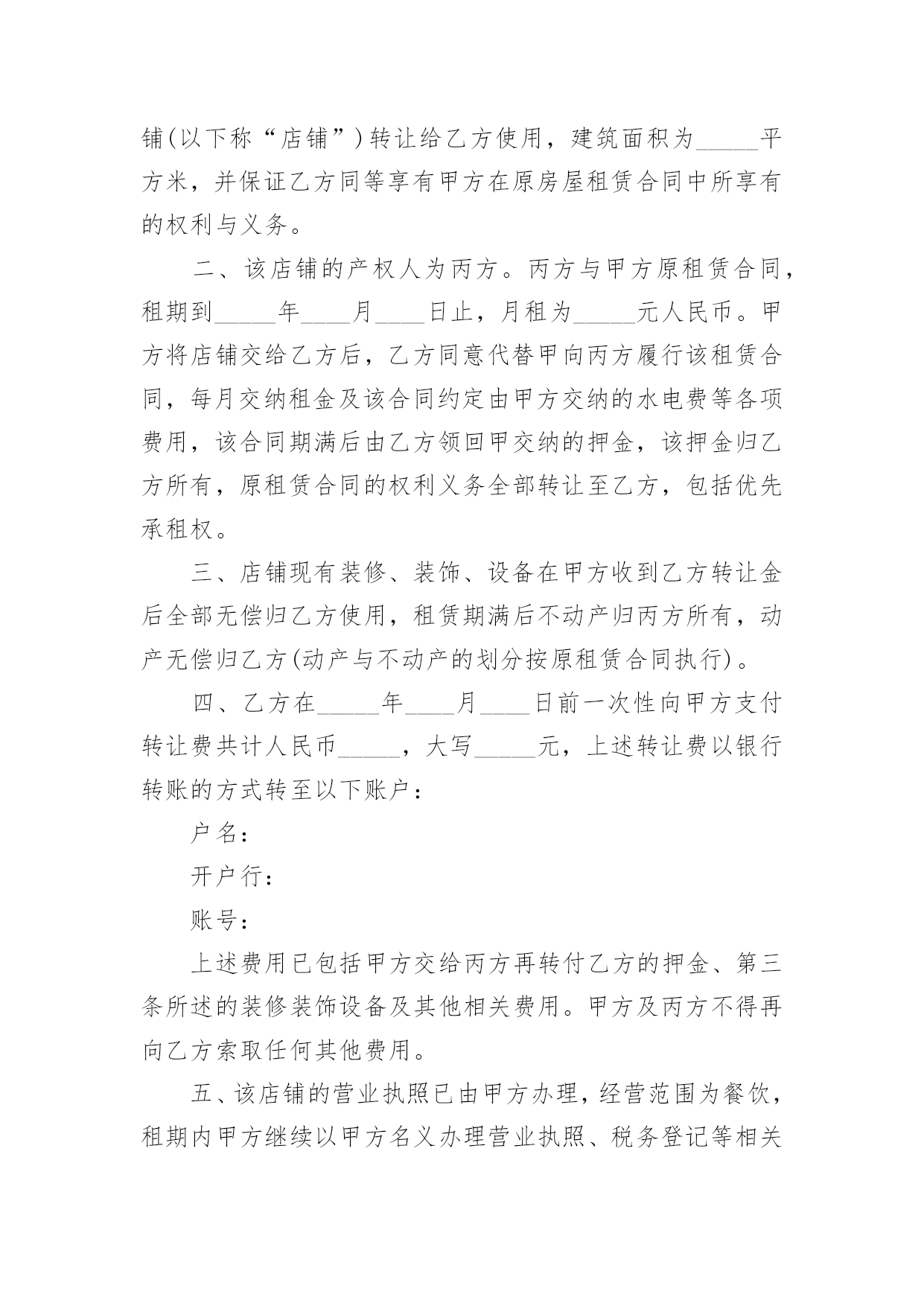 铺(以下称“店铺”)转让给乙方使用，建筑面积为_____平方米，并保证乙方同等享有甲方在原房屋租赁合同中所享有的权利与义务。

二、该店铺的产权人为丙方。丙方与甲方原租赁合同，租期到_____年____月____日止，月租为_____元人民币。甲方将店铺交给乙方后，乙方同意代替甲向丙方履行该租赁合同，每月交纳租金及该合同约定由甲方交纳的水电费等各项费用，该合同期满后由乙方领回甲交纳的押金，该押金归乙方所有，原租赁合同的权利义务全部转让至乙方，包括优先承租权。

三、店铺现有装修、装饰、设备在甲方收到乙方转让金后全部无偿归乙方使用，租赁期满后不动产归丙方所有，动产无偿归乙方(动产与不动产的划分按原租赁合同执行)。

四、乙方在_____年____月____日前一次性向甲方支付转让费共计人民币_____，大写_____元，上述转让费以银行转账的方式转至以下账户：

户名：

开户行：

账号：

上述费用已包括甲方交给丙方再转付乙方的押金、第三条所述的装修装饰设备及其他相关费用。甲方及丙方不得再向乙方索取任何其他费用。

五、该店铺的营业执照已由甲方办理，经营范围为餐饮，租期内甲方继续以甲方名义办理营业执照、税务登记等相关